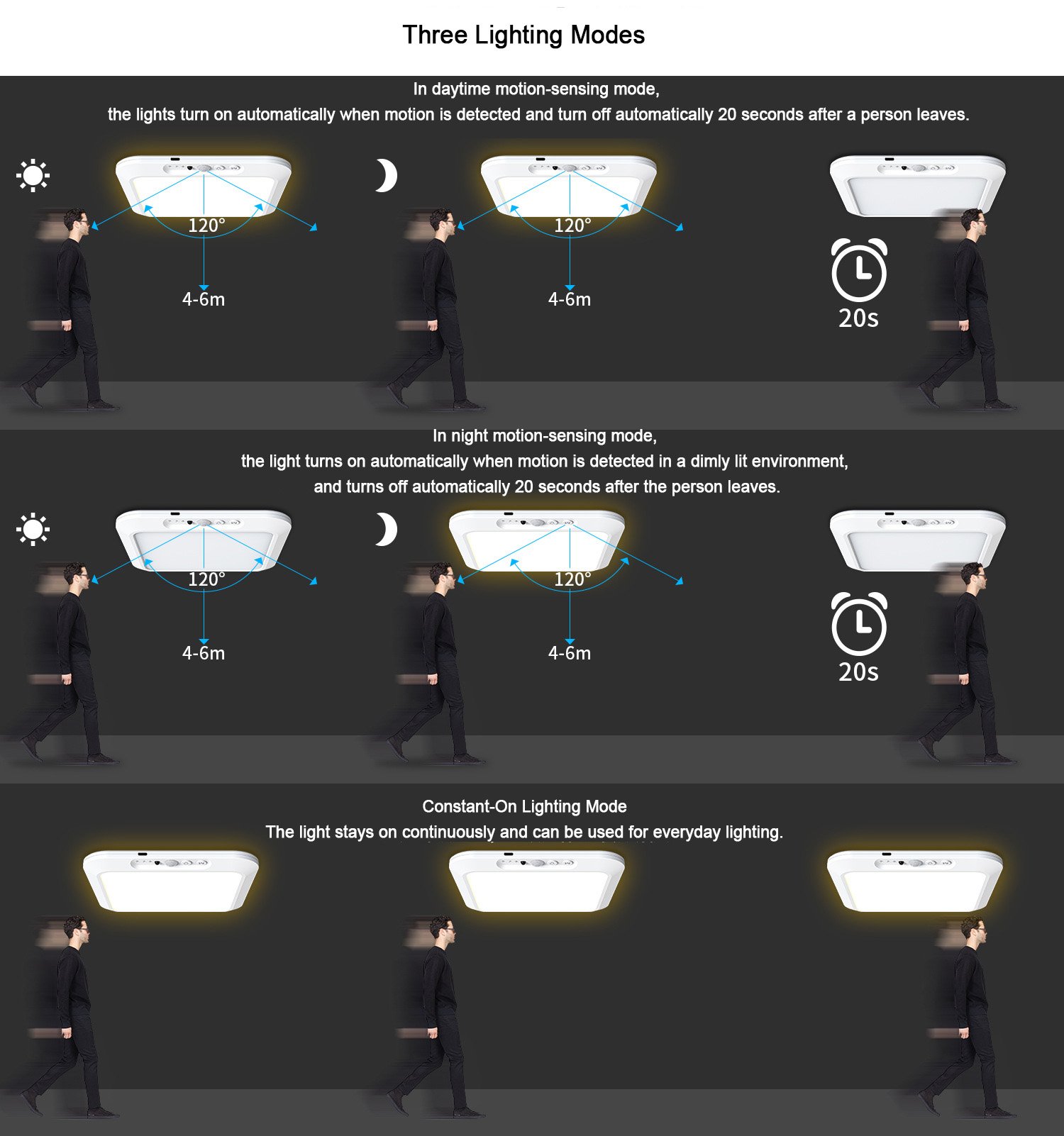 Three Lighting Modes

In daytime motion-sensing mode,
the lights turn on automatically when motion is detected and turn off automatically 20 seconds after a person leaves.

120°

4-6m

120°

4-6m

20s

In night motion-sensing mode,
the light turns on automatically when motion is detected in a dimly lit environment,
and turns off automatically 20 seconds after the person leaves.

120°

4-6m

120°

4-6m

20s

Constant-On Lighting Mode
The light stays on continuously and can be used for everyday lighting.